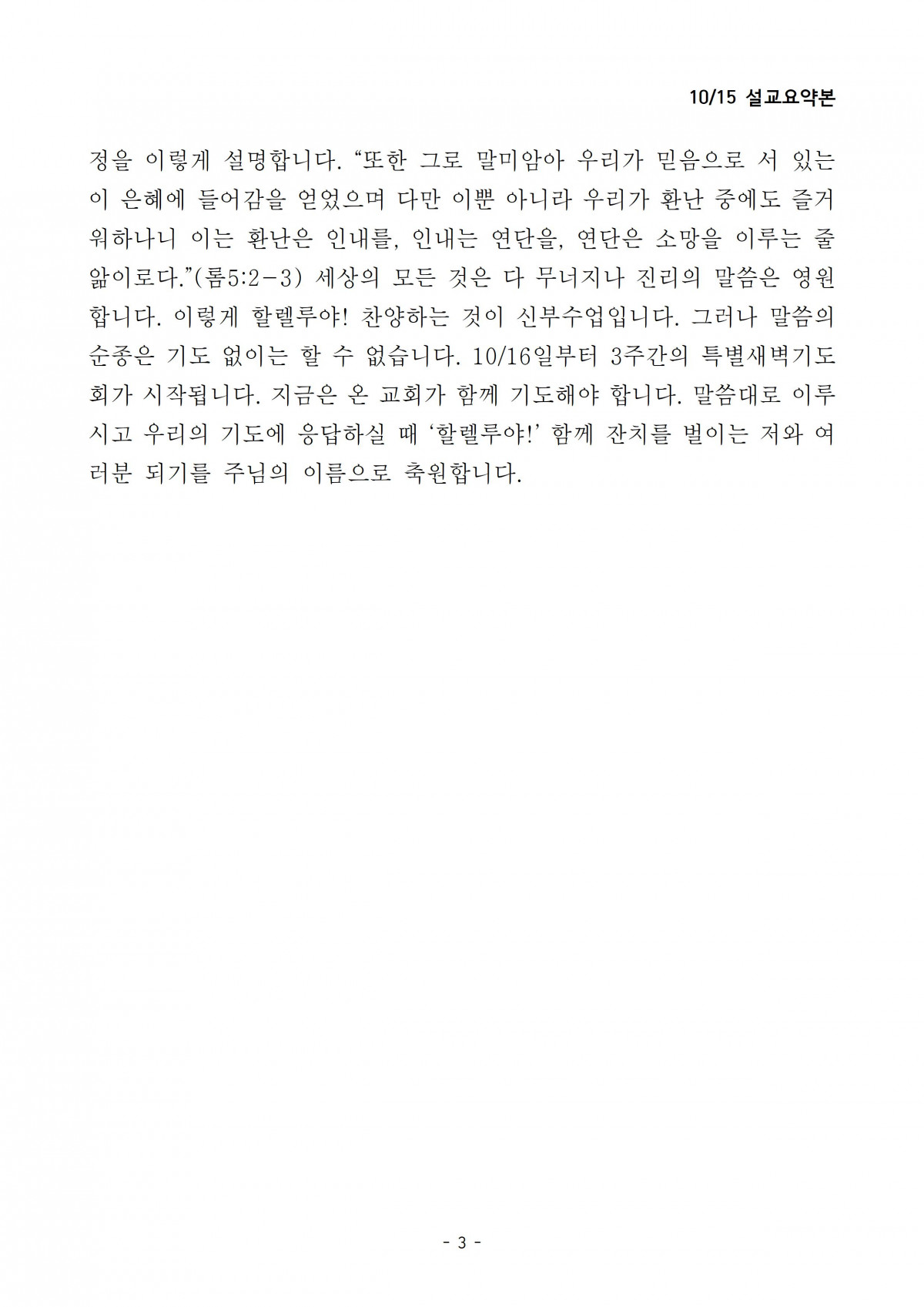 10/15 설교요약본

정을 이렇게 설명합니다. “또한 그로 말미암아 우리가 믿음으로 서 있는 이 은혜에 들어감을 얻었으며 다만 이뿐 아니라 우리가 환난 중에도 즐거워하나니 이는 환난은 인내를, 인내는 연단을, 연단은 소망을 이루는 줄 앎이로다.”(롬5:2-3) 세상의 모든 것은 다 무너지나 진리의 말씀은 영원합니다. 이렇게 할렐루야! 찬양하는 것이 신부수업입니다. 그러나 말씀의 순종은 기도 없이는 할 수 없습니다. 10/16일부터 3주간의 특별새벽기도회가 시작됩니다. 지금은 온 교회가 함께 기도해야 합니다. 말씀대로 이루시고 우리의 기도에 응답하실 때 ‘할렐루야!’ 함께 잔치를 벌이는 저와 여러분 되기를 주님의 이름으로 축원합니다.

- 3 -